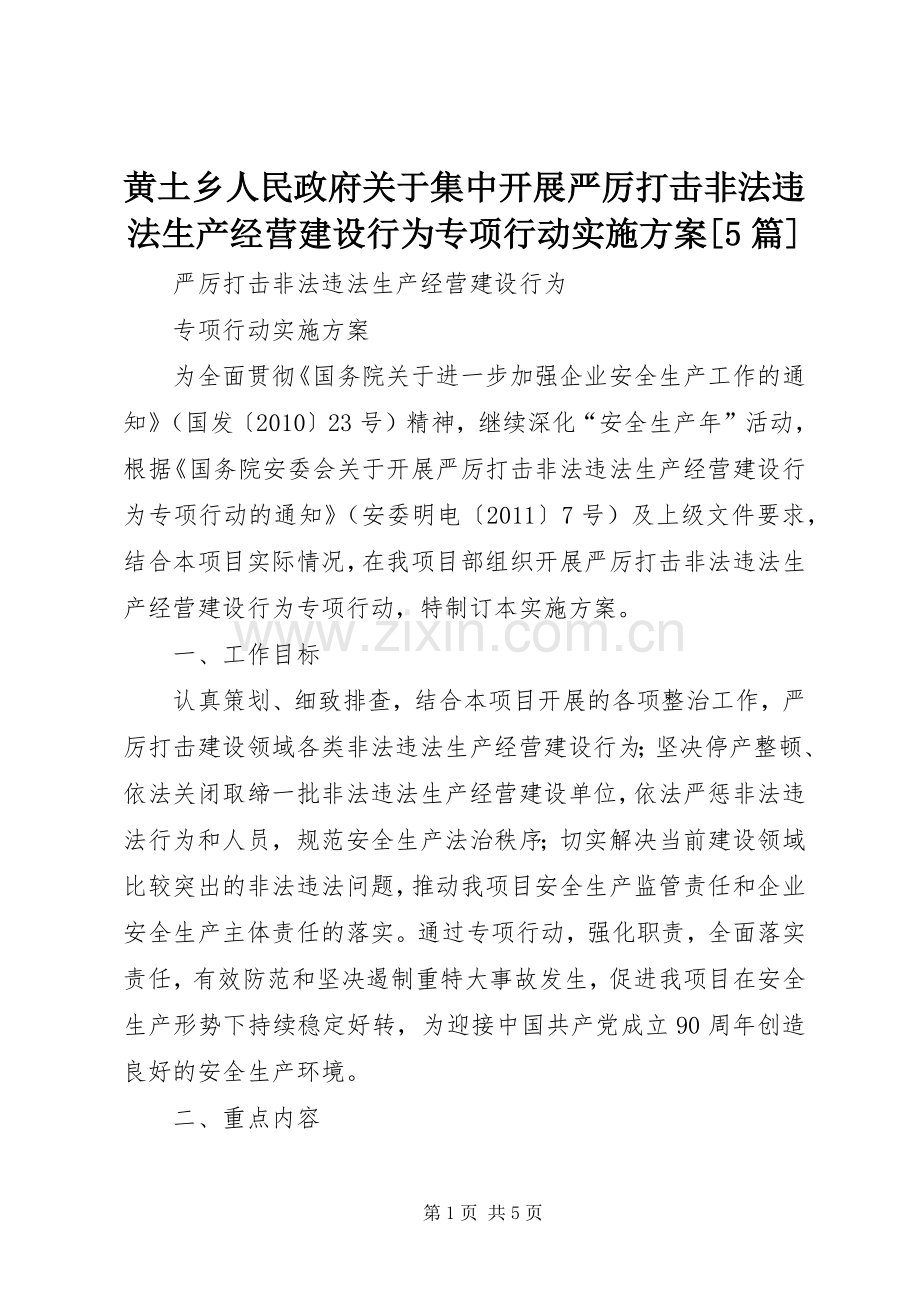 黄土乡人民政府关于集中开展严厉打击非法违法生产经营建设行为专项行动实施方案[5篇]

严厉打击非法违法生产经营建设行为

专项行动实施方案

为全面贯彻《国务院关于进一步加强企业安全生产工作的通知》（国发〔2010〕23号）精神，继续深化“安全生产年”活动，根据《国务院安委会关于开展严厉打击非法违法生产经营建设行为专项行动的通知》（安委明电〔2011〕7号）及上级文件要求，结合本项目实际情况，在我项目部组织开展严厉打击非法违法生产经营建设行为专项行动，特制订本实施方案。

www.zixin.com.cn

一、工作目标

认真策划、细致排查，结合本项目开展的各项整治工作，严厉打击建设领域各类非法违法生产经营建设行为；坚决停产整顿、依法关闭取缔一批非法违法生产经营建设单位，依法严惩非法违法行为和人员，规范安全生产法治秩序；切实解决当前建设领域比较突出的非法违法问题，推动我项目安全生产监管责任和企业安全生产主体责任的落实。通过专项行动，强化职责，全面落实责任，有效防范和坚决遏制重特大事故发生，促进我项目在安全生产形势下持续稳定好转，为迎接中国共产党成立90周年创造良好的安全生产环境。

二、重点内容

第1页 共5页